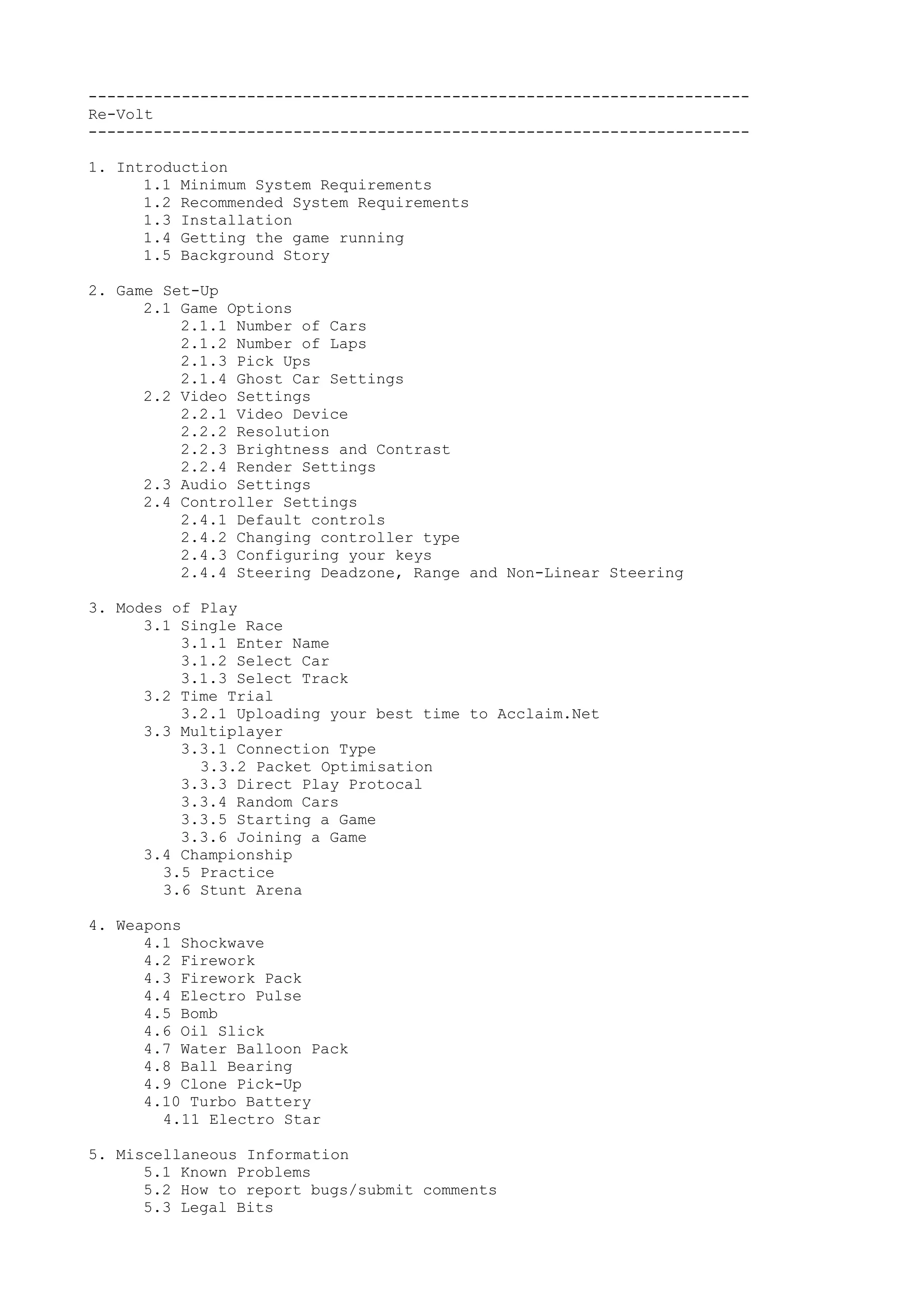 -----------------------------------------------------------------------
Re-Volt
-----------------------------------------------------------------------

1. Introduction
1.1 Minimum System Requirements
1.2 Recommended System Requirements
1.3 Installation
1.4 Getting the game running
1.5 Background Story

2. Game Set-Up
2.1 Game Options
2.1.1 Number of Cars
2.1.2 Number of Laps
2.1.3 Pick Ups
2.1.4 Ghost Car Settings
2.2 Video Settings
2.2.1 Video Device
2.2.2 Resolution
2.2.3 Brightness and Contrast
2.2.4 Render Settings
2.3 Audio Settings
2.4 Controller Settings
2.4.1 Default controls
2.4.2 Changing controller type
2.4.3 Configuring your keys
2.4.4 Steering Deadzone, Range and Non-Linear Steering

3. Modes of Play
3.1 Single Race
3.1.1 Enter Name
3.1.2 Select Car
3.1.3 Select Track
3.2 Time Trial
3.2.1 Uploading your best time to Acclaim.Net
3.3 Multiplayer
3.3.1 Connection Type
3.3.2 Packet Optimisation
3.3.3 Direct Play Protocal
3.3.4 Random Cars
3.3.5 Starting a Game
3.3.6 Joining a Game
3.4 Championship
3.5 Practice
3.6 Stunt Arena

4. Weapons
4.1 Shockwave
4.2 Firework
4.3 Firework Pack
4.4 Electro Pulse
4.5 Bomb
4.6 Oil Slick
4.7 Water Balloon Pack
4.8 Ball Bearing
4.9 Clone Pick-Up
4.10 Turbo Battery
4.11 Electro Star

5. Miscellaneous Information
5.1 Known Problems
5.2 How to report bugs/submit comments
5.3 Legal Bits